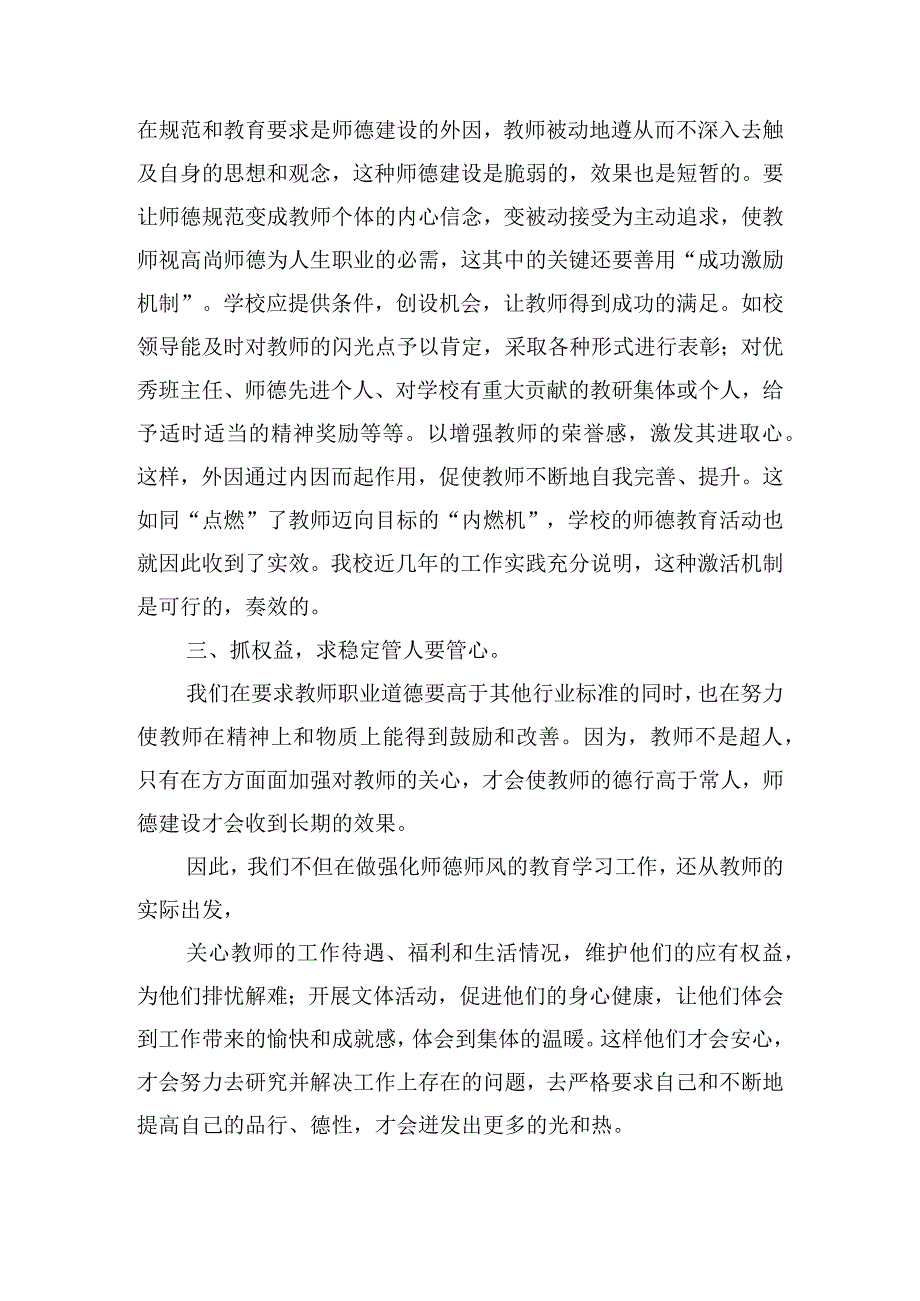 在规范和教育要求是师德建设的外因，教师被动地遵从而不深入去触及自身的思想和观念，这种师德建设是脆弱的，效果也是短暂的。要让师德规范变成教师个体的内心信念，变被动接受为主动追求，使教师视高尚师德为人生职业的必需，这其中的关键还要善用“成功激励机制”。学校应提供条件，创设机会，让教师得到成功的满足。如校领导能及时对教师的闪光点予以肯定，采取各种形式进行表彰；对优秀班主任、师德先进个人、对学校有重大贡献的教研集体或个人，给予适时适当的精神奖励等等。以增强教师的荣誉感，激发其进取心。这样，外因通过内因而起作用，促使教师不断地自我完善、提升。这如同“点燃”了教师迈向目标的“内燃机”，学校的师德教育活动也就因此收到了实效。我校近几年的工作实践充分说明，这种激活机制是可行的，奏效的。

三、抓权益，求稳定管人要管心。

我们在要求教师职业道德要高于其他行业标准的同时，也在努力使教师在精神上和物质上能得到鼓励和改善。因为，教师不是超人，只有在方方面面加强对教师的关心，才会使教师的德行高于常人，师德建设才会收到长期的效果。

因此，我们不但在做强化师德师风的教育学习工作，还从教师的实际出发，

关心教师的工作待遇、福利和生活情况，维护他们的应有权益，为他们排忧解难；开展文体活动，促进他们的身心健康，让他们体会到工作带来的愉快和成就感，体会到集体的温暖。这样他们才会安心，才会努力去研究并解决工作上存在的问题，去严格要求自己和不断地提高自己的品行、德性，才会迸发出更多的光和热。